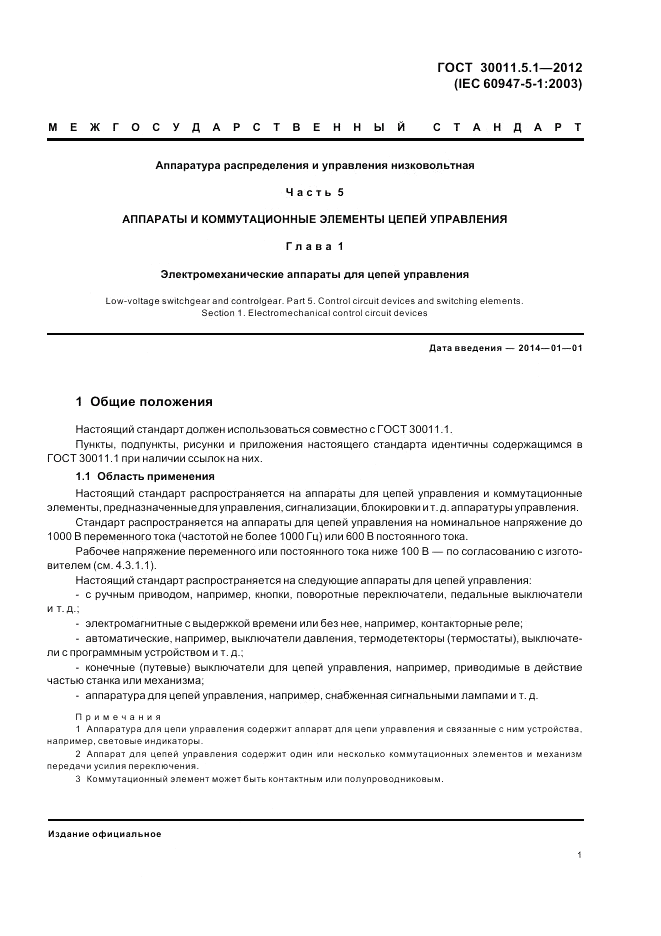 ГОСТ 30011.5.1—2012
(IEC 60947-5-1:2003)

МЕЖГОСУДАРСТВЕННЫЙ СТАНДАРТ

Аппаратура распределения и управления низковольтная

Часть 5

АППАРАТЫ И КОММУТАЦИОННЫЕ ЭЛЕМЕНТЫ ЦЕПЕЙ УПРАВЛЕНИЯ

Глава 1

Электромеханические аппараты для цепей управления

Low-voltage switchgear and controlgear. Part 5. Control circuit devices and switching elements. Section 1. Electromechanical control circuit devices

Дата введения — 2014—01—01

1 Общие положения

Настоящий стандарт должен использоваться совместно с ГОСТ 30011.1.

Пункты, подпункты, рисунки и приложения настоящего стандарта идентичны содержащимся в ГОСТ 30011.1 при наличии ссылок на них.

1.1 Область применения

Настоящий стандарт распространяется на аппараты для цепей управления и коммутационные элементы, предназначенные для управления, сигнализации, блокировки и т. д. аппаратуры управления.

Стандарт распространяется на аппараты для цепей управления на номинальное напряжение до 1000 В переменного тока (частотой не более 1000 Гц) или 600 В постоянного тока.

Рабочее напряжение переменного или постоянного тока ниже 100 В — по согласованию с изготовителем (см. 4.3.1.1).

Настоящий стандарт распространяется на следующие аппараты для цепей управления:

- с ручным приводом, например, кнопки, поворотные переключатели, педальные выключатели и т. д.;

- электромагнитные с выдержкой времени или без нее, например, контакторные реле;

- автоматические, например, выключатели давления, термодетекторы (термостаты), выключатели с программным устройством и т. д.;

- конечные (путевые) выключатели для цепей управления, например, приводимые в действие частью станка или механизма;

- аппаратура для цепей управления, например, снабженная сигнальными лампами и т. д.

Примечания

1 Аппаратура для цепи управления содержит аппарат для цепи управления и связанные с ним устройства, например, световые индикаторы.

2 Аппарат для цепей управления содержит один или несколько коммутационных элементов и механизм передачи усилия переключения.

3 Коммутационный элемент может быть контактным или полупроводниковым.

Издание официальное

1